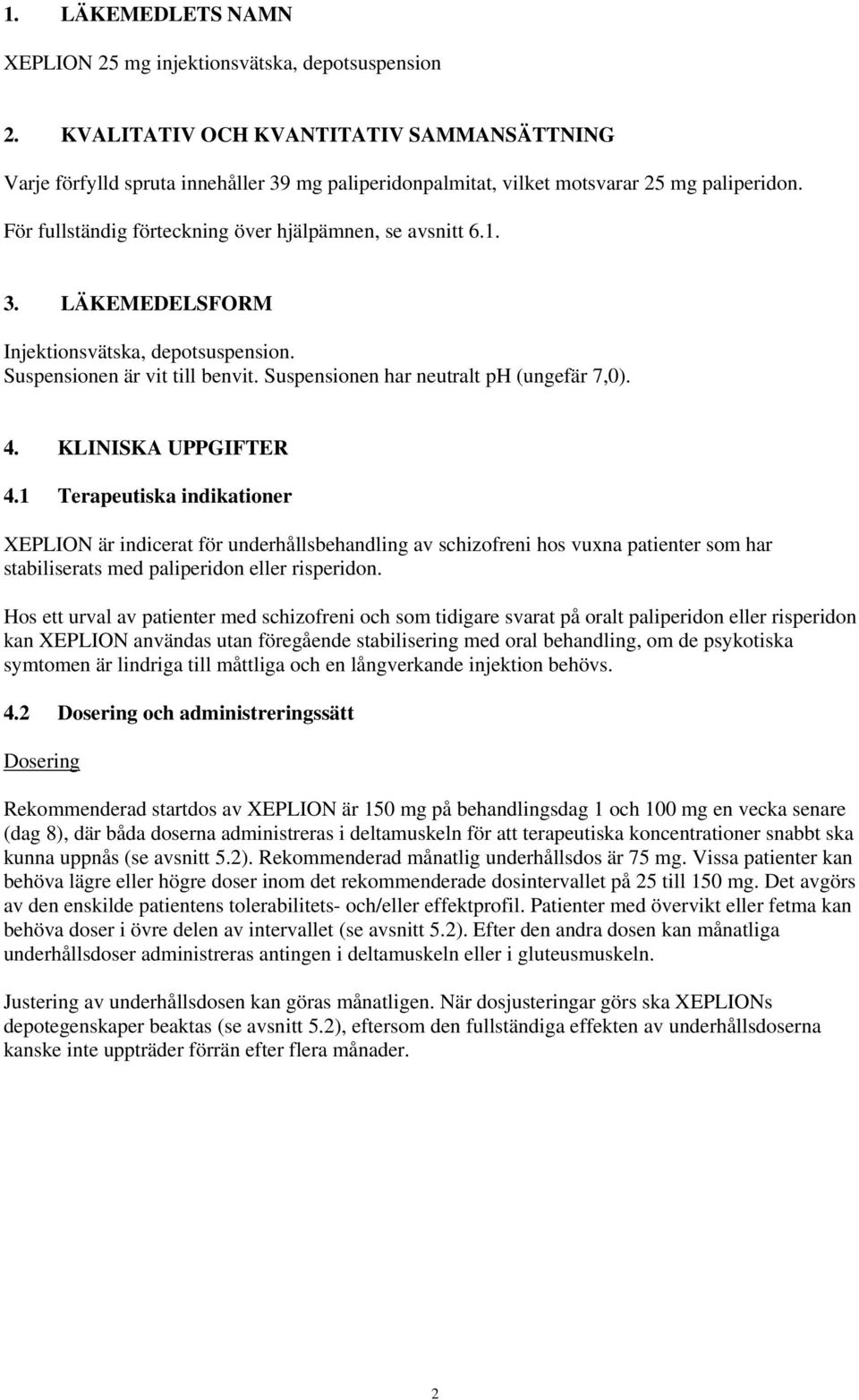 1. LÄKEMEDLETS NAMN

XEPLION 25 mg injektionsvätska, depotsuspension

2. KVALITATIV OCH KVANTITATIV SAMMANSÄTTNING

Varje förfylld spruta innehåller 39 mg paliperidonpalmitat, vilket motsvarar 25 mg paliperidon.

För fullständig förteckning över hjälpämnen, se avsnitt 6.1.

3. LÄKEMEDELSFORM

Injektionsvätska, depotsuspension.
Suspensionen är vit till benvit. Suspensionen har neutralt pH (ungefär 7,0).

4. KLINISKA UPPGIFTER

4.1 Terapeutiska indikationer

XEPLION är indicerat för underhållsbehandling av schizofreni hos vuxna patienter som har stabiliserats med paliperidon eller risperidon.

Hos ett urval av patienter med schizofreni och som tidigare svarat på oralt paliperidon eller risperidon kan XEPLION användas utan föregående stabilisering med oral behandling, om de psykotiska symtomen är lindriga till måttliga och en långverkande injektion behövs.

4.2 Dosering och administreringssätt

Dosering

Rekommenderad startdos av XEPLION är 150 mg på behandlingsdag 1 och 100 mg en vecka senare (dag 8), där båda doserna administreras i deltamuskeln för att terapeutiska koncentrationer snabbt ska kunna uppnås (se avsnitt 5.2). Rekommenderad månatlig underhållsdos är 75 mg. Vissa patienter kan behöva lägre eller högre doser inom det rekommenderade dosintervallet på 25 till 150 mg. Det avgörs av den enskilde patientens tolerabilitets- och/eller effektprofil. Patienter med övervikt eller fetma kan behöva doser i övre delen av intervallet (se avsnitt 5.2). Efter den andra dosen kan månatliga underhållsdoser administreras antingen i deltamuskeln eller i gluteusmuskeln.

Justering av underhållsdosen kan göras månatligen. När dosjusteringar görs ska XEPLIONs depotegenskaper beaktas (se avsnitt 5.2), eftersom den fullständiga effekten av underhållsdoserna kanske inte uppträder förrän efter flera månader.

2